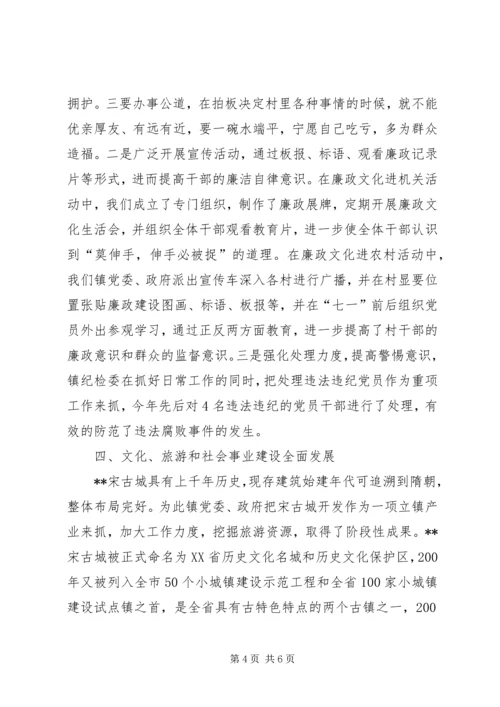 拥护。三要办事公道，在拍板决定村里各种事情的时候，就不能优亲厚友、有远有近，要一碗水端平，宁愿自己吃亏，多为群众造福。二是广泛开展宣传活动，通过板报、标语、观看廉政记录片等形式，进而提高干部的廉洁自律意识。在廉政文化进机关活动中，我们成立了专门组织，制作了廉政展牌，定期开展廉政文化生活会，并组织全体干部观看教育片，进一步使全体干部认识到“莫伸手，伸手必被捉”的道理。在廉政文化进农村活动中，我们镇党委、政府派出宣传车深入各村进行广播，并在村显要位置张贴廉政建设图画、标语、板报等，并在“七一”前后组织党员外出参观学习，通过正反两方面教育，进一步提高了村干部的廉政意识和群众的监督意识。三是强化处理力度，提高警惕意识，镇纪检委在抓好日常工作的同时，把处理违法违纪党员作为重项工作来抓，今年先后对4名违法违纪的党员干部进行了处理，有效的防范了违法腐败事件的发生。

四、文化、旅游和社会事业建设全面发展

**宋古城具有上千年历史，现存建筑始建年代可追溯到隋朝，整体布局完好。为此镇党委、政府把宋古城开发作为一项立镇产业来抓，加大工作力度，挖掘旅游资源，取得了阶段性成果。**宋古城被正式命名为XX省历史文化名城和历史文化保护区，200年又被列入全市50个小城镇建设示范工程和全省100家小城镇建设试点镇之首，是全省具有古特色特点的两个古镇之一，200

第4页 共6页